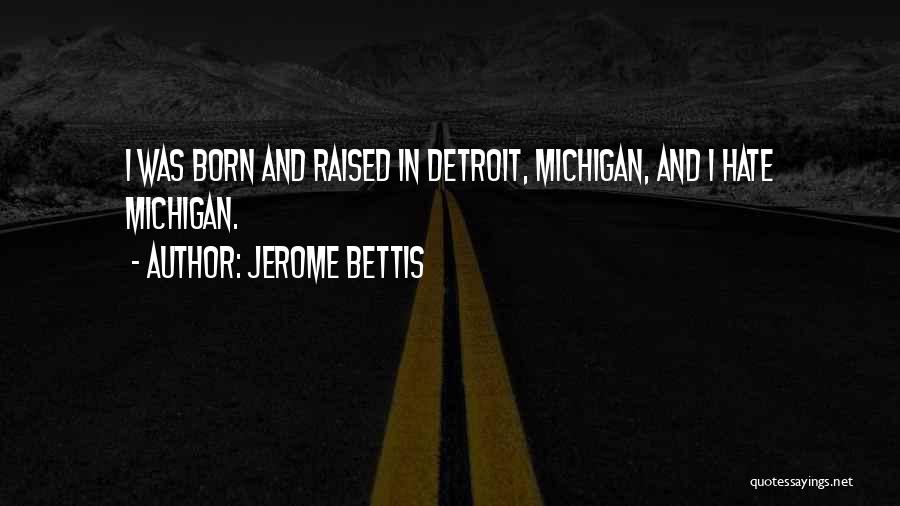 I WAS BORN AND RAISED IN DETROIT, MICHIGAN, AND I HATE MICHIGAN.

- AUTHOR: JEROME BETTIS

quotessayings.net